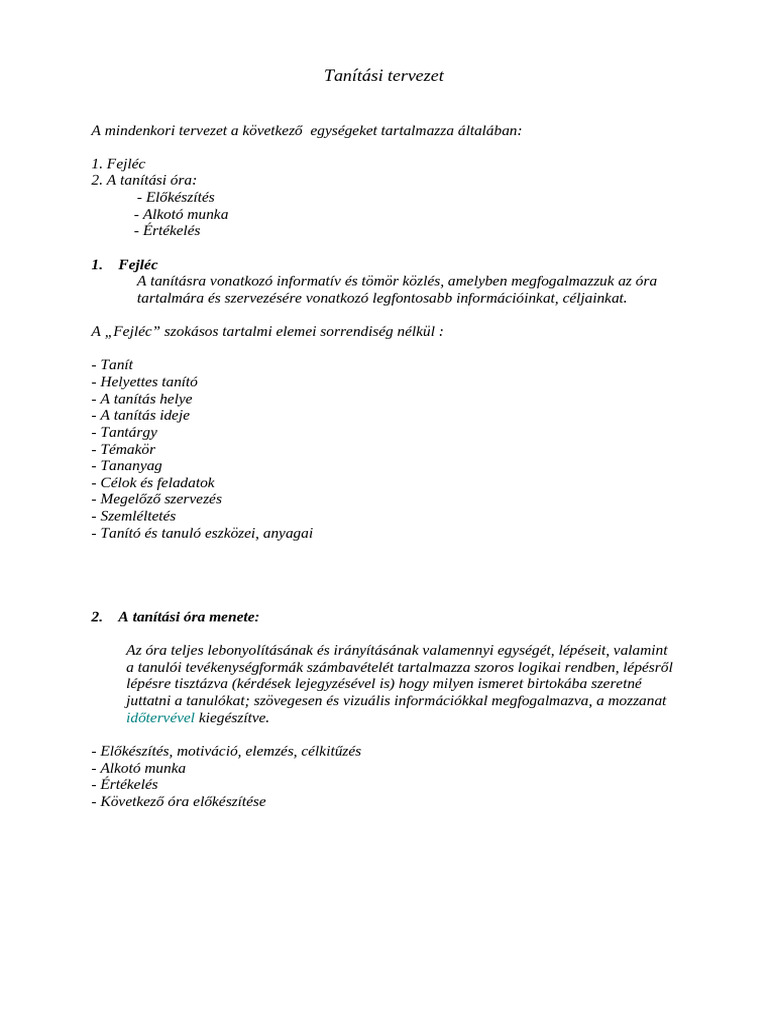 Tanítási tervezet

A mindenkori tervezet a következő egységeket tartalmazza általában:

1. Fejléc
2. A tanítási óra:
- Előkészítés
- Alkotó munka
- Értékelés

1. Fejléc
A tanításra vonatkozó informatív és tömör közlés, amelyben megfogalmazzuk az óra tartalmára és szervezésére vonatkozó legfontosabb információinkat, céljainkat.

A „Fejléc” szokásos tartalmi elemei sorrendiség nélkül :

- Tanít
- Helyettes tanító
- A tanítás helye
- A tanítás ideje
- Tantárgy
- Témakör
- Tananyag
- Célok és feladatok
- Megelőző szervezés
- Szemléltetés
- Tanító és tanuló eszközei, anyagai

2. A tanítási óra menete:

Az óra teljes lebonyolításának és irányításának valamennyi egységét, lépéseit, valamint a tanulói tevékenységformák számbavételét tartalmazza szoros logikai rendben, lépésről lépésre tisztázva (kérdések lejegyzésével is) hogy milyen ismeret birtokába szeretné juttatni a tanulókat; szövegesen és vizuális információkkal megfogalmazva, a mozzanat időtervével kiegészítve.

- Előkészítés, motiváció, elemzés, célkitűzés
- Alkotó munka
- Értékelés
- Következő óra előkészítése